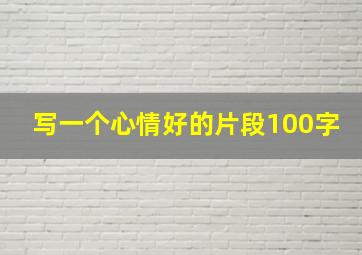 写一个心情好的片段100字